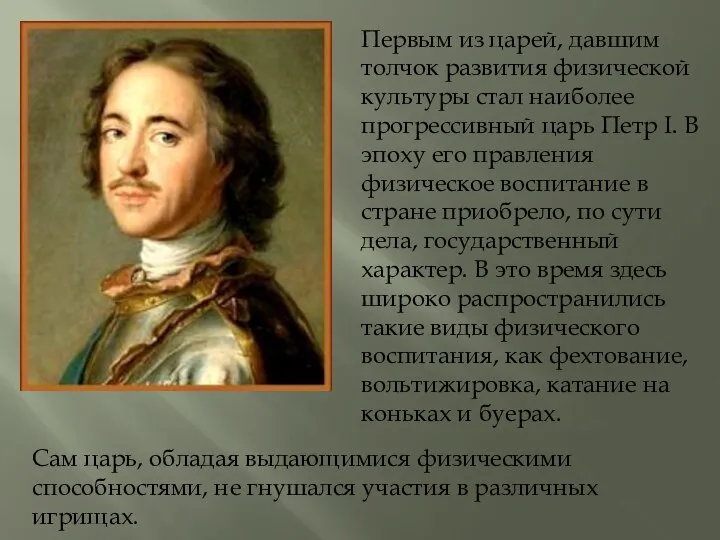 Первым из царей, давшим толчок развития физической культуры стал наиболее прогрессивный царь Петр I. В эпоху его правления физическое воспитание в стране приобрело, по сути дела, государственный характер. В это время здесь широко распространились такие виды физического воспитания, как фехтование, вольтижировка, катание на коньках и буерах.

Сам царь, обладая выдающимися физическими способностями, не гнушался участия в различных игрищах.